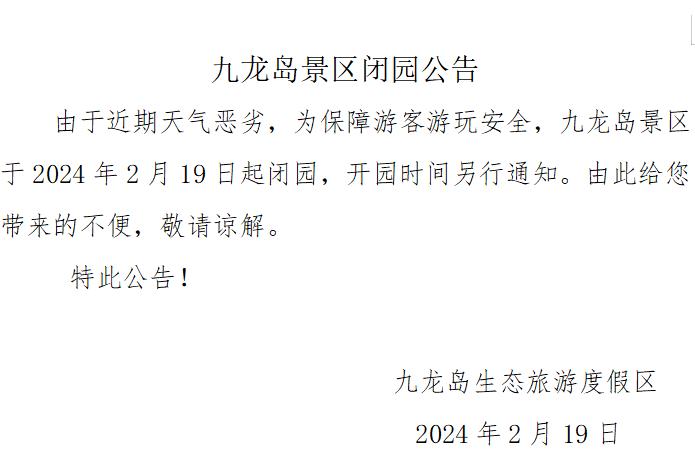 九龙岛景区闭园公告

由于近期天气恶劣，为保障游客游玩安全，九龙岛景区于 2024 年 2 月 19 日起闭园，开园时间另行通知。由此给您带来的不便，敬请谅解。

特此公告！

九龙岛生态旅游度假区

2024 年 2 月 19 日